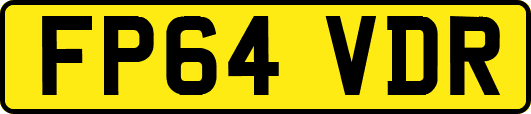 FP64 VDR